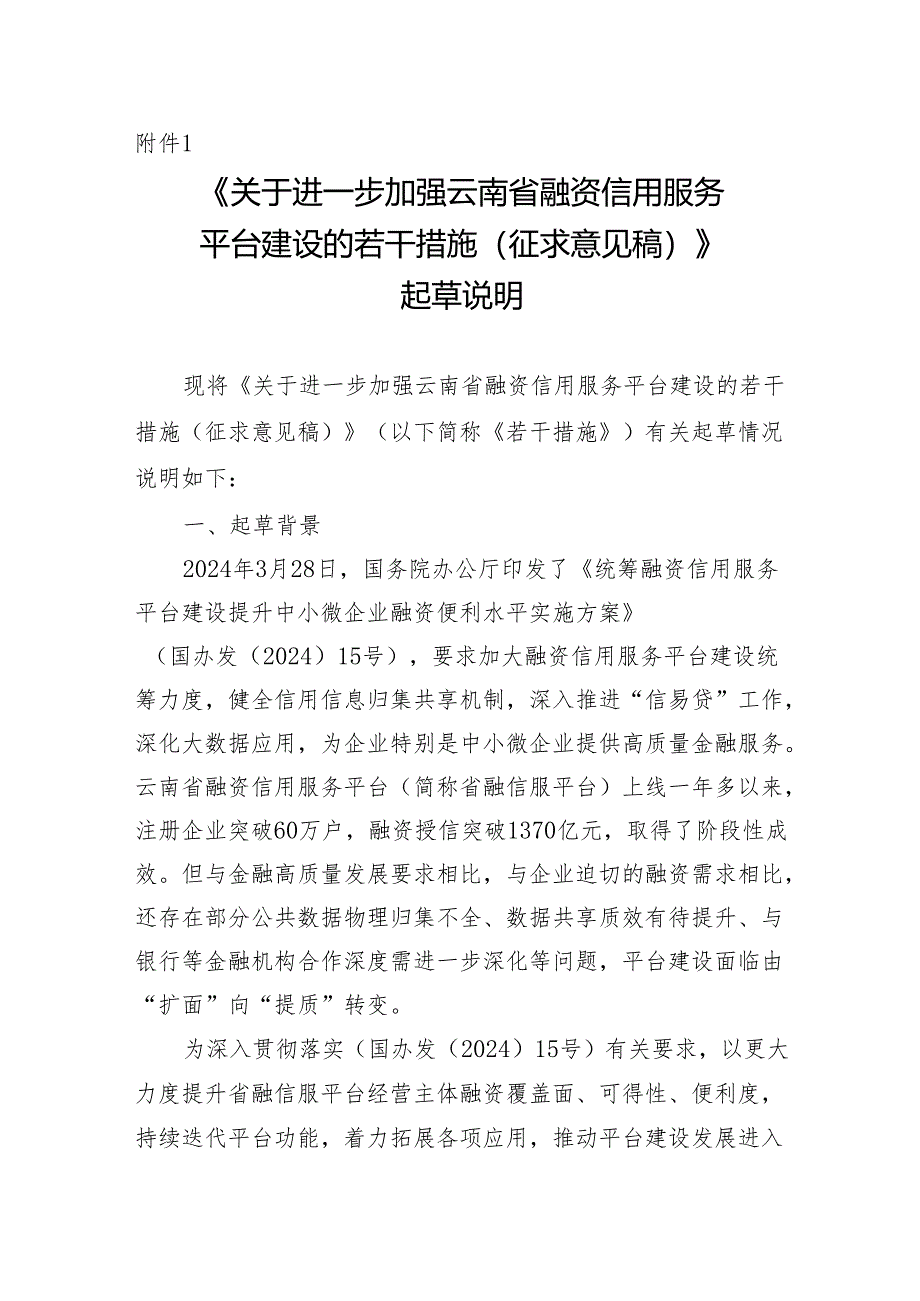 附件1

《关于进一步加强云南省融资信用服务平台建设的若干措施（征求意见稿）》起草说明

现将《关于进一步加强云南省融资信用服务平台建设的若干措施（征求意见稿）》（以下简称《若干措施》）有关起草情况说明如下：

一、起草背景

2024年3月28日，国务院办公厅印发了《统筹融资信用服务平台建设提升中小微企业融资便利水平实施方案》（国办发（2024）15号），要求加大融资信用服务平台建设统筹力度，健全信用信息归集共享机制，深入推进“信易贷”工作，深化大数据应用，为企业特别是中小微企业提供高质量金融服务。云南省融资信用服务平台（简称省融信服平台）上线一年多以来，注册企业突破60万户，融资授信突破1370亿元，取得了阶段性成效。但与金融高质量发展要求相比，与企业迫切的融资需求相比，还存在部分公共数据物理归集不全、数据共享质效有待提升、与银行等金融机构合作深度需进一步深化等问题，平台建设面临由“扩面”向“提质”转变。

为深入贯彻落实（国办发（2024）15号）有关要求，以更大力度提升省融信服平台经营主体融资覆盖面、可得性、便利度，持续迭代平台功能，着力拓展各项应用，推动平台建设发展进入